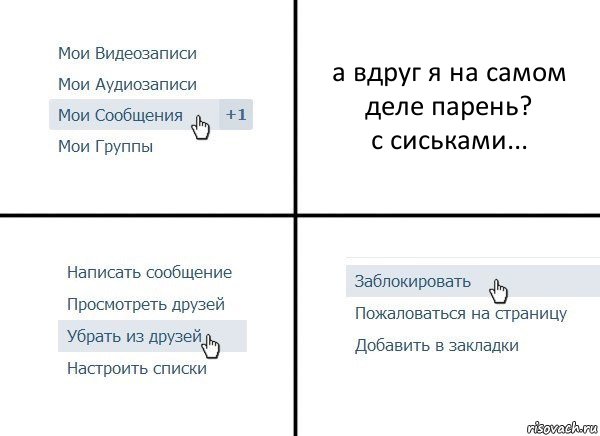 Мои Видеозаписи
Мои Аудиозаписи
Мои Сообщения +1
Мои Группы

а вдруг я на самом деле парень? с сиськами...

Написать сообщение
Просмотреть друзей
Убрать из друзей
Настроить списки

Заблокировать
Пожаловаться на страницу
Добавить в закладки

risovach.ru